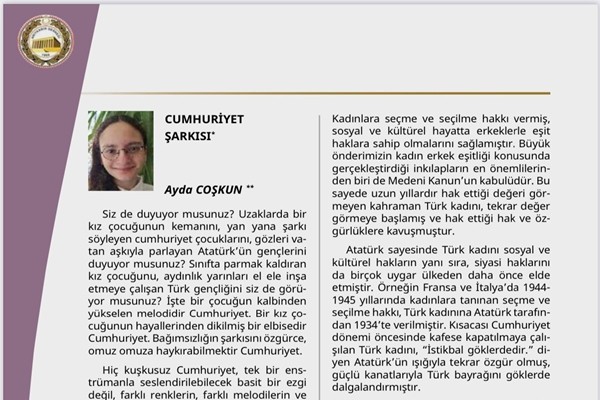 CUMHURİYET ŞARKISI*

Ayda COŞKUN **

Siz de duyuyor musunuz? Uzaklarda bir kız çocuğunun kemanını, yan yana şarkı söyleyen cumhuriyet çocuklarını, gözleri vatan aşkıyla parlayan Atatürk'ün gençlerini duyuyor musunuz? Sınıfta parmak kaldıran kız çocuğunu, aydınlık yarınları el ele inşa etmeye çalışan Türk gençliğini siz de görüyor musunuz? İşte bir çocuğun kalbinden yükselen melodidir Cumhuriyet. Bir kız çocuğunun hayallerinden dikilmiş bir elbisedir Cumhuriyet. Bağımsızlığın şarkısını özgürce, omuz omuza haykırabilmektir Cumhuriyet.

Hiç kuşkusuz Cumhuriyet, tek bir enstrümanla seslendirilebilecek basit bir ezgi değil, farklı renklerin, farklı melodilerin ve

Kadınlara seçme ve seçilme hakkı vermiş, sosyal ve kültürel hayatta erkeklerle eşit haklara sahip olmalarını sağlamıştır. Büyük önderimizin kadın erkek eşitliği konusunda gerçekleştirdiği inkılapların en önemlilerinden biri de Medeni Kanun'un kabulüdür. Bu sayede uzun yıllardır hak ettiği değeri görmeyen kahraman Türk kadını, tekrar değer görmeye başlamış ve hak ettiği hak ve özgürlüklere kavuşmuştur.

Atatürk sayesinde Türk kadını sosyal ve kültürel hakların yanı sıra, siyasi haklarını da birçok uygar ülkeden daha önce elde etmiştir. Örneğin Fransa ve İtalya'da 1944-1945 yıllarında kadınlara tanınan seçme ve seçilme hakkı, Türk kadınına Atatürk tarafından 1934'te verilmiştir. Kısacası Cumhuriyet dönemi öncesinde kafese kapatılmaya çalışılan Türk kadını, "İstikbal göklerdedir." diyen Atatürk'ün ışığıyla tekrar özgür olmuş, güçlü kanatlarıyla Türk bayrağını göklerde dalgalandırmıştır.